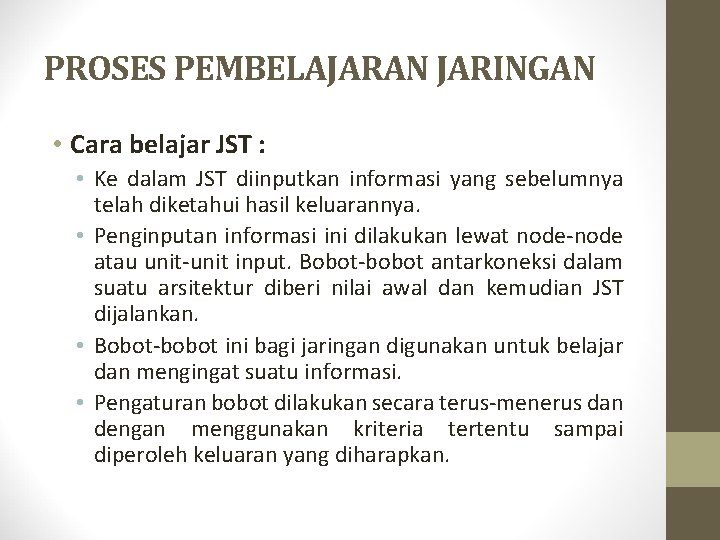 PROSES PEMBELAJARAN JARINGAN

• Cara belajar JST :

• Ke dalam JST diinputkan informasi yang sebelumnya telah diketahui hasil keluarannya.

• Penginputan informasi ini dilakukan lewat node-node atau unit-unit input. Bobot-bobot antarkoneksi dalam suatu arsitektur diberi nilai awal dan kemudian JST dijalankan.

• Bobot-bobot ini bagi jaringan digunakan untuk belajar dan mengingat suatu informasi.

• Pengaturan bobot dilakukan secara terus-menerus dan dengan menggunakan kriteria tertentu sampai diperoleh keluaran yang diharapkan.